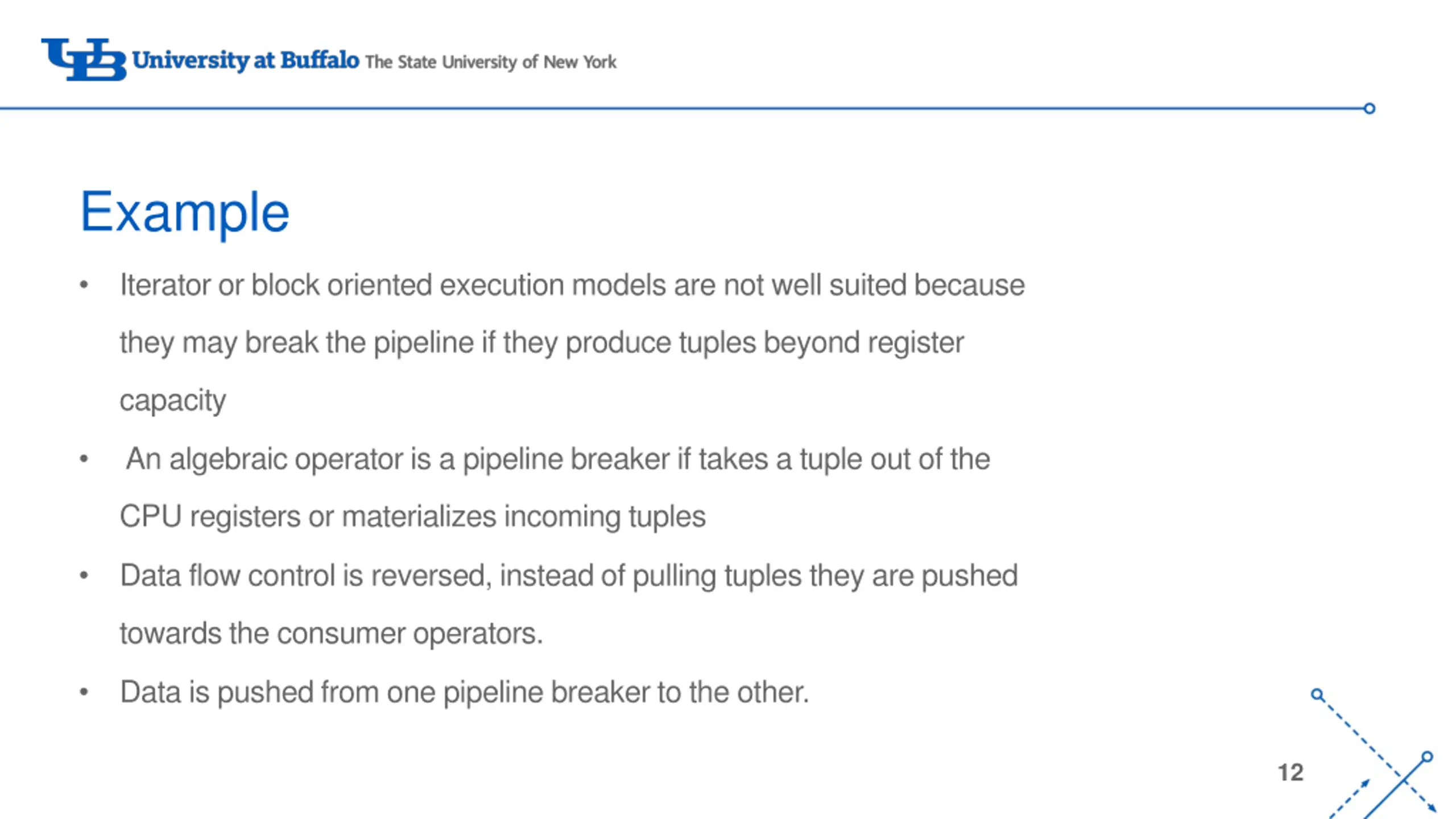 UB University at Buffalo The State University of New York

Example

• Iterator or block oriented execution models are not well suited because they may break the pipeline if they produce tuples beyond register capacity

• An algebraic operator is a pipeline breaker if takes a tuple out of the CPU registers or materializes incoming tuples

• Data flow control is reversed, instead of pulling tuples they are pushed towards the consumer operators.

• Data is pushed from one pipeline breaker to the other.

12